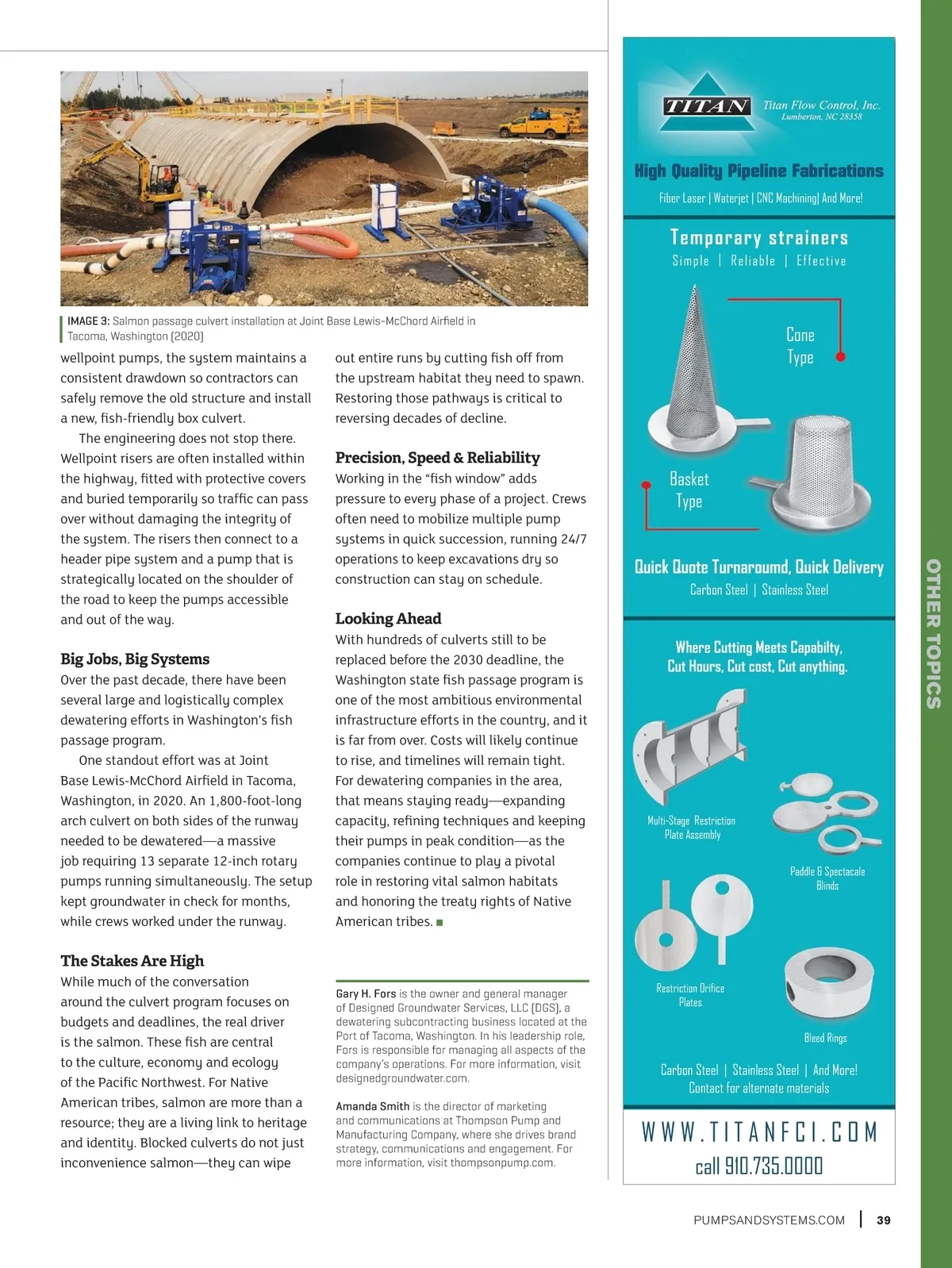 IMAGE 3: Salmon passage culvert installation at Joint Base Lewis-McChord Airfield in Tacoma, Washington (2020)

wellpoint pumps, the system maintains a consistent drawdown so contractors can safely remove the old structure and install a new, fish-friendly box culvert.

The engineering does not stop there. Wellpoint risers are often installed within the highway, fitted with protective covers and buried temporarily so traffic can pass over without damaging the integrity of the system. The risers then connect to a header pipe system and a pump that is strategically located on the shoulder of the road to keep the pumps accessible and out of the way.

Big Jobs, Big Systems

Over the past decade, there have been several large and logistically complex dewatering efforts in Washington's fish passage program.

One standout effort was at Joint Base Lewis-McChord Airfield in Tacoma, Washington, in 2020. An 1,800-foot-long arch culvert on both sides of the runway needed to be dewatered—a massive job requiring 13 separate 12-inch rotary pumps running simultaneously. The setup kept groundwater in check for months, while crews worked under the runway.

The Stakes Are High

While much of the conversation around the culvert program focuses on budgets and deadlines, the real driver is the salmon. These fish are central to the culture, economy and ecology of the Pacific Northwest. For Native American tribes, salmon are more than a resource; they are a living link to heritage and identity. Blocked culverts do not just inconvenience salmon—they can wipe out entire runs by cutting fish off from the upstream habitat they need to spawn. Restoring those pathways is critical to reversing decades of decline.

Precision, Speed & Reliability

Working in the "fish window" adds pressure to every phase of a project. Crews often need to mobilize multiple pump systems in quick succession, running 24/7 operations to keep excavations dry so construction can stay on schedule.

Looking Ahead

With hundreds of culverts still to be replaced before the 2030 deadline, the Washington state fish passage program is one of the most ambitious environmental infrastructure efforts in the country, and it is far from over. Costs will likely continue to rise, and timelines will remain tight. For dewatering companies in the area, that means staying ready—expanding capacity, refining techniques and keeping their pumps in peak condition—as the companies continue to play a pivotal role in restoring vital salmon habitats and honoring the treaty rights of Native American tribes. ■

Gary H. Fors is the owner and general manager of Designed Groundwater Services, LLC (DGS), a dewatering subcontracting business located at the Port of Tacoma, Washington. In his leadership role, Fors is responsible for managing all aspects of the company's operations. For more information, visit designedgroundwater.com.

Amanda Smith is the director of marketing and communications at Thompson Pump and Manufacturing Company, where she drives brand strategy, communications and engagement. For more information, visit thompsonpump.com.

TITAN Titan Flow Control, Inc. Lumberton, NC 28358

High Quality Pipeline Fabrications

Fiber Laser | Waterjet | CNC Machining| And More!

Temporary strainers

Simple | Reliable | Effective

Cone Type

Basket Type

Quick Quote Turnaroumd, Quick Delivery

Carbon Steel | Stainless Steel

Where Cutting Meets Capabilty, Cut Hours, Cut cost, Cut anything.

Multi-Stage Restriction Plate Assembly

Paddle & Spectacale Blinds

Restriction Orifice Plates

Bleed Rings

Carbon Steel | Stainless Steel | And More!
Contact for alternate materials

WWW.TITANFCI.COM
call 910.735.0000

OTHER TOPICS

PUMPSANDSYSTEMS.COM | 39